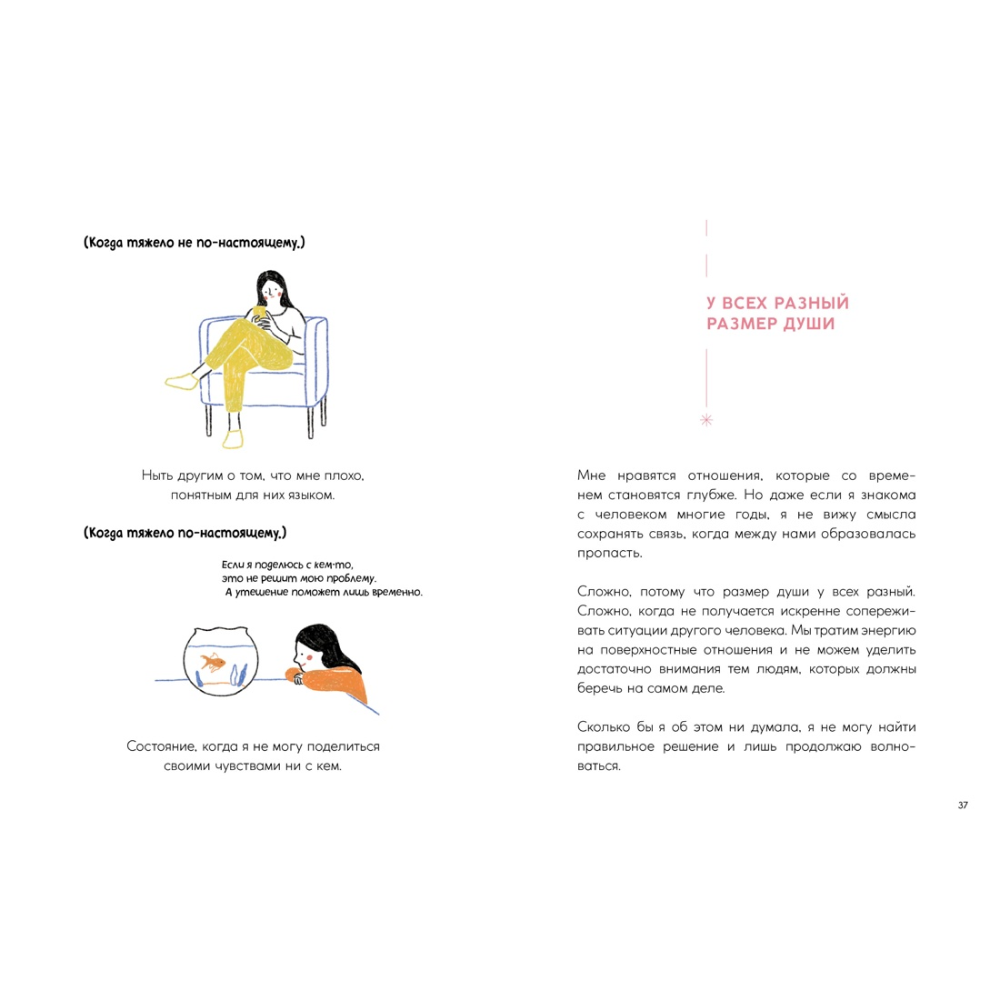 (Когда тяжело не по-настоящему.)

Ныть другим о том, что мне плохо, понятным для них языком.

(Когда тяжело по-настоящему.)

Если я поделюсь с кем-то, это не решит мою проблему. А утешение поможет лишь временно.

Состояние, когда я не могу поделиться своими чувствами ни с кем.

У ВСЕХ РАЗНЫЙ РАЗМЕР ДУШИ

Мне нравятся отношения, которые со временем становятся глубже. Но даже если я знакома с человеком многие годы, я не вижу смысла сохранять связь, когда между нами образовалась пропасть.

Сложно, потому что размер души у всех разный. Сложно, когда не получается искренне сопереживать ситуации другого человека. Мы тратим энергию на поверхностные отношения и не можем уделить достаточно внимания тем людям, которых должны беречь на самом деле.

Сколько бы я об этом ни думала, я не могу найти правильное решение и лишь продолжаю волноваться.

37